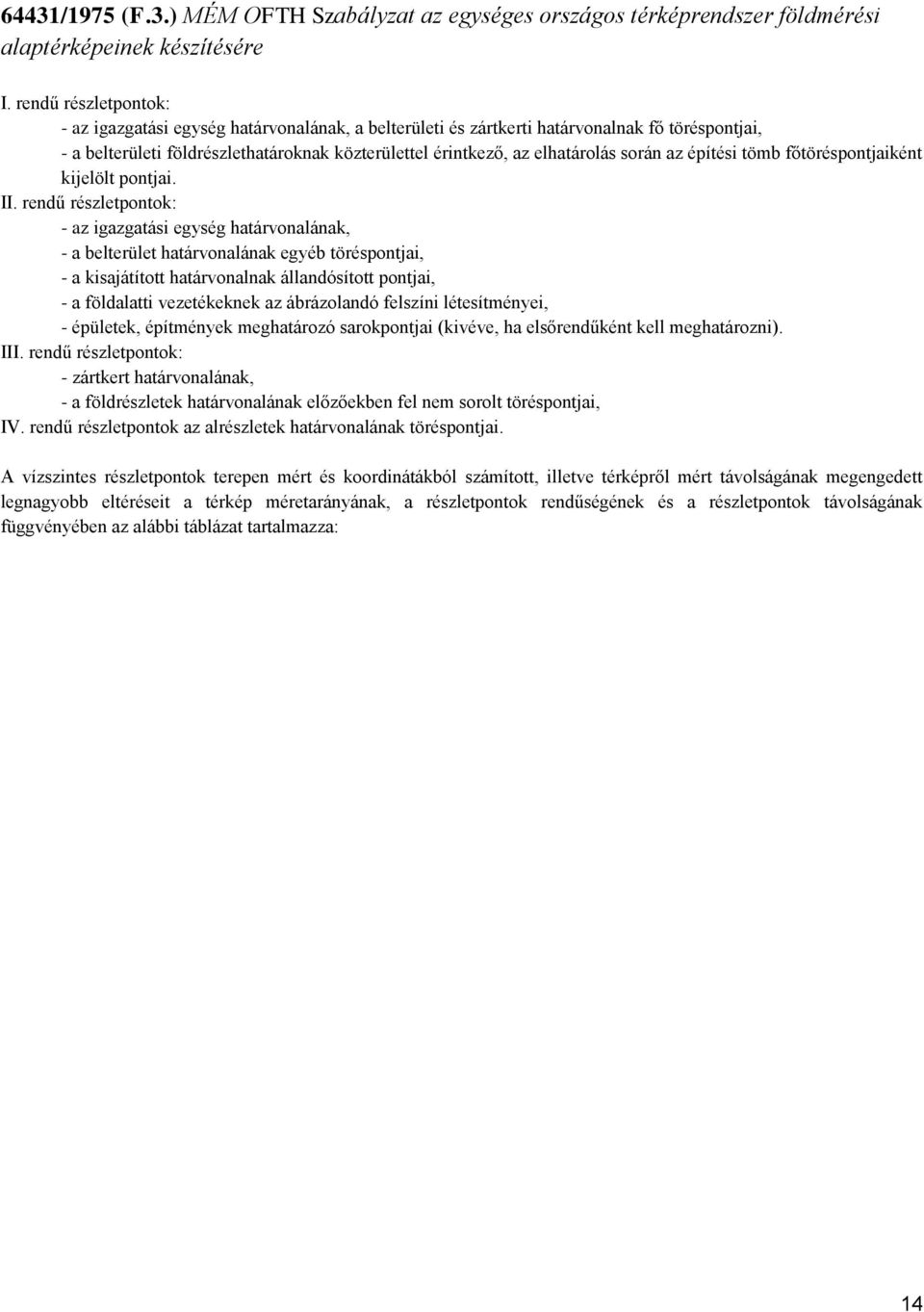 64431/1975 (F.3.) MÉM OFTH Szabályzat az egységes országos térképrendszer földmérési alaptérképeinek készítésére

I. rendű részletpontok:
- az igazgatási egység határvonalának, a belterületi és zártkerti határvonalnak fő töréspontjai,
- a belterületi földrészlethatároknak közterülettel érintkező, az elhatárolás során az építési tömb főtöréspontjaiként kijelölt pontjai.
II. rendű részletpontok:
- az igazgatási egység határvonalának,
- a belterület határvonalának egyéb töréspontjai,
- a kisajátított határvonalnak állandósított pontjai,
- a földalatti vezetékeknek az ábrázolandó felszíni létesítményei,
- épületek, építmények meghatározó sarokpontjai (kivéve, ha elsőrendűként kell meghatározni).
III. rendű részletpontok:
- zártkert határvonalának,
- a földrészletek határvonalának előzőekben fel nem sorolt töréspontjai,
IV. rendű részletpontok az alrészletek határvonalának töréspontjai.

A vízszintes részletpontok terepen mért és koordinátákból számított, illetve térképről mért távolságának megengedett legnagyobb eltéréseit a térkép méretarányának, a részletpontok rendűségének és a részletpontok távolságának függvényében az alábbi táblázat tartalmazza:

14